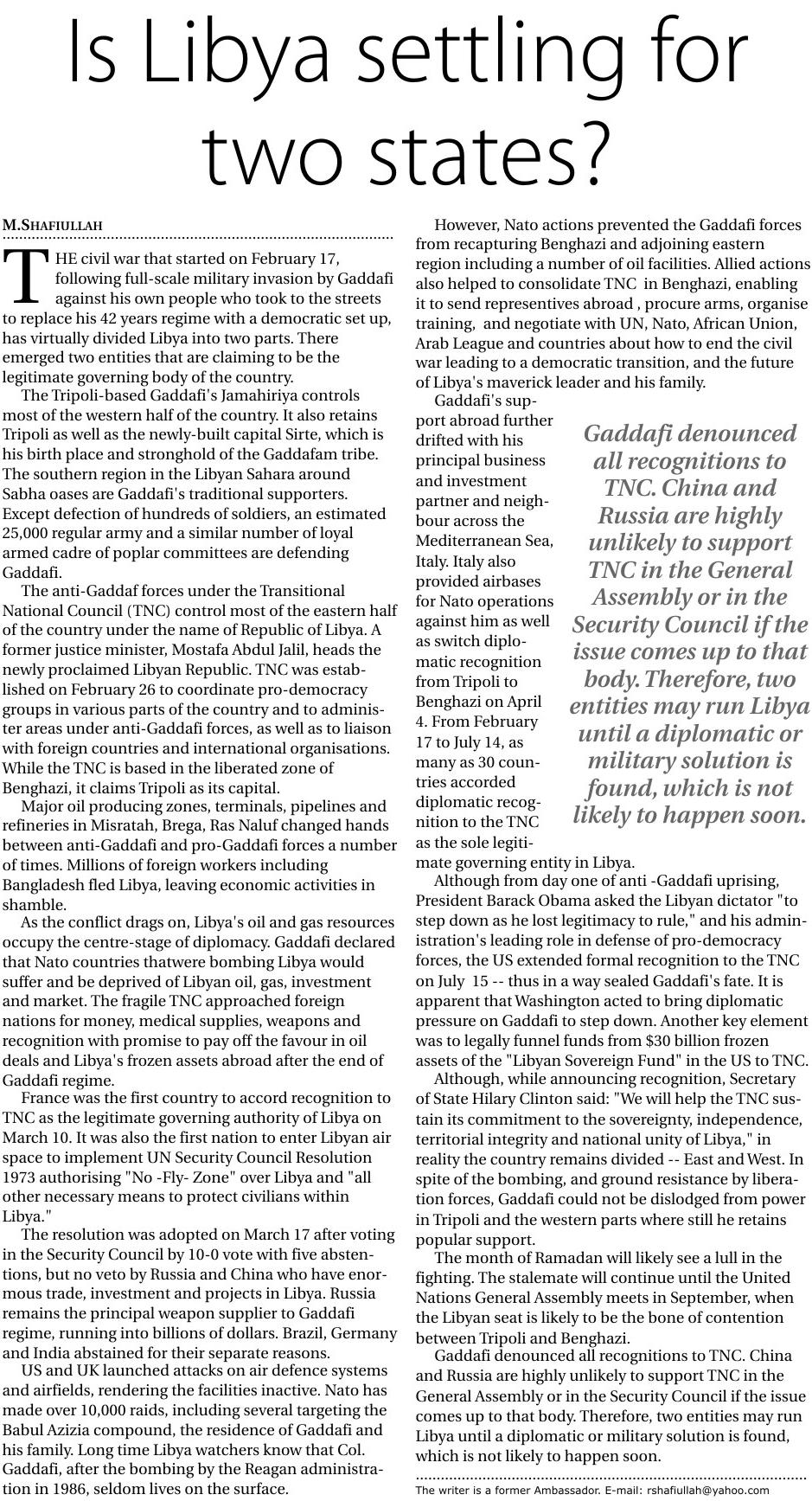 Is Libya settling for two states?

M.SHAFIULLAH

THE civil war that started on February 17, following full-scale military invasion by Gaddafi against his own people who took to the streets to replace his 42 years regime with a democratic set up, has virtually divided Libya into two parts. There emerged two entities that are claiming to be the legitimate governing body of the country.

The Tripoli-based Gaddafi's Jamahiriya controls most of the western half of the country. It also retains Tripoli as well as the newly-built capital Sirte, which is his birth place and stronghold of the Gaddafam tribe. The southern region in the Libyan Sahara around Sabha oases are Gaddafi's traditional supporters. Except defection of hundreds of soldiers, an estimated 25,000 regular army and a similar number of loyal armed cadre of poplar committees are defending Gaddafi.

The anti-Gaddaf forces under the Transitional National Council (TNC) control most of the eastern half of the country under the name of Republic of Libya. A former justice minister, Mostafa Abdul Jalil, heads the newly proclaimed Libyan Republic. TNC was established on February 26 to coordinate pro-democracy groups in various parts of the country and to administer areas under anti-Gaddafi forces, as well as to liaison with foreign countries and international organisations. While the TNC is based in the liberated zone of Benghazi, it claims Tripoli as its capital.

Major oil producing zones, terminals, pipelines and refineries in Misratah, Brega, Ras Naluf changed hands between anti-Gaddafi and pro-Gaddafi forces a number of times. Millions of foreign workers including Bangladesh fled Libya, leaving economic activities in shamble.

As the conflict drags on, Libya's oil and gas resources occupy the centre-stage of diplomacy. Gaddafi declared that Nato countries thatwere bombing Libya would suffer and be deprived of Libyan oil, gas, investment and market. The fragile TNC approached foreign nations for money, medical supplies, weapons and recognition with promise to pay off the favour in oil deals and Libya's frozen assets abroad after the end of Gaddafi regime.

France was the first country to accord recognition to TNC as the legitimate governing authority of Libya on March 10. It was also the first nation to enter Libyan air space to implement UN Security Council Resolution 1973 authorising "No -Fly- Zone" over Libya and "all other necessary means to protect civilians within Libya."

The resolution was adopted on March 17 after voting in the Security Council by 10-0 vote with five abstentions, but no veto by Russia and China who have enormous trade, investment and projects in Libya. Russia remains the principal weapon supplier to Gaddafi regime, running into billions of dollars. Brazil, Germany and India abstained for their separate reasons.

US and UK launched attacks on air defence systems and airfields, rendering the facilities inactive. Nato has made over 10,000 raids, including several targeting the Babul Azizia compound, the residence of Gaddafi and his family. Long time Libya watchers know that Col. Gaddafi, after the bombing by the Reagan administration in 1986, seldom lives on the surface.

However, Nato actions prevented the Gaddafi forces from recapturing Benghazi and adjoining eastern region including a number of oil facilities. Allied actions also helped to consolidate TNC in Benghazi, enabling it to send representives abroad , procure arms, organise training, and negotiate with UN, Nato, African Union, Arab League and countries about how to end the civil war leading to a democratic transition, and the future of Libya's maverick leader and his family.

Gaddafi's support abroad further drifted with his principal business and investment partner and neighbour across the Mediterranean Sea, Italy. Italy also provided airbases for Nato operations against him as well as switch diplomatic recognition from Tripoli to Benghazi on April 4. From February 17 to July 14, as many as 30 countries accorded diplomatic recognition to the TNC as the sole legitimate governing entity in Libya.

Gaddafi denounced all recognitions to TNC. China and Russia are highly unlikely to support TNC in the General Assembly or in the Security Council if the issue comes up to that body. Therefore, two entities may run Libya until a diplomatic or military solution is found, which is not likely to happen soon.

Although from day one of anti -Gaddafi uprising, President Barack Obama asked the Libyan dictator "to step down as he lost legitimacy to rule," and his administration's leading role in defense of pro-democracy forces, the US extended formal recognition to the TNC on July 15 -- thus in a way sealed Gaddafi's fate. It is apparent that Washington acted to bring diplomatic pressure on Gaddafi to step down. Another key element was to legally funnel funds from $30 billion frozen assets of the "Libyan Sovereign Fund" in the US to TNC.

Although, while announcing recognition, Secretary of State Hilary Clinton said: "We will help the TNC sustain its commitment to the sovereignty, independence, territorial integrity and national unity of Libya," in reality the country remains divided -- East and West. In spite of the bombing, and ground resistance by liberation forces, Gaddafi could not be dislodged from power in Tripoli and the western parts where still he retains popular support.

The month of Ramadan will likely see a lull in the fighting. The stalemate will continue until the United Nations General Assembly meets in September, when the Libyan seat is likely to be the bone of contention between Tripoli and Benghazi.

Gaddafi denounced all recognitions to TNC. China and Russia are highly unlikely to support TNC in the General Assembly or in the Security Council if the issue comes up to that body. Therefore, two entities may run Libya until a diplomatic or military solution is found, which is not likely to happen soon.

The writer is a former Ambassador. E-mail: rshafiullah@yahoo.com